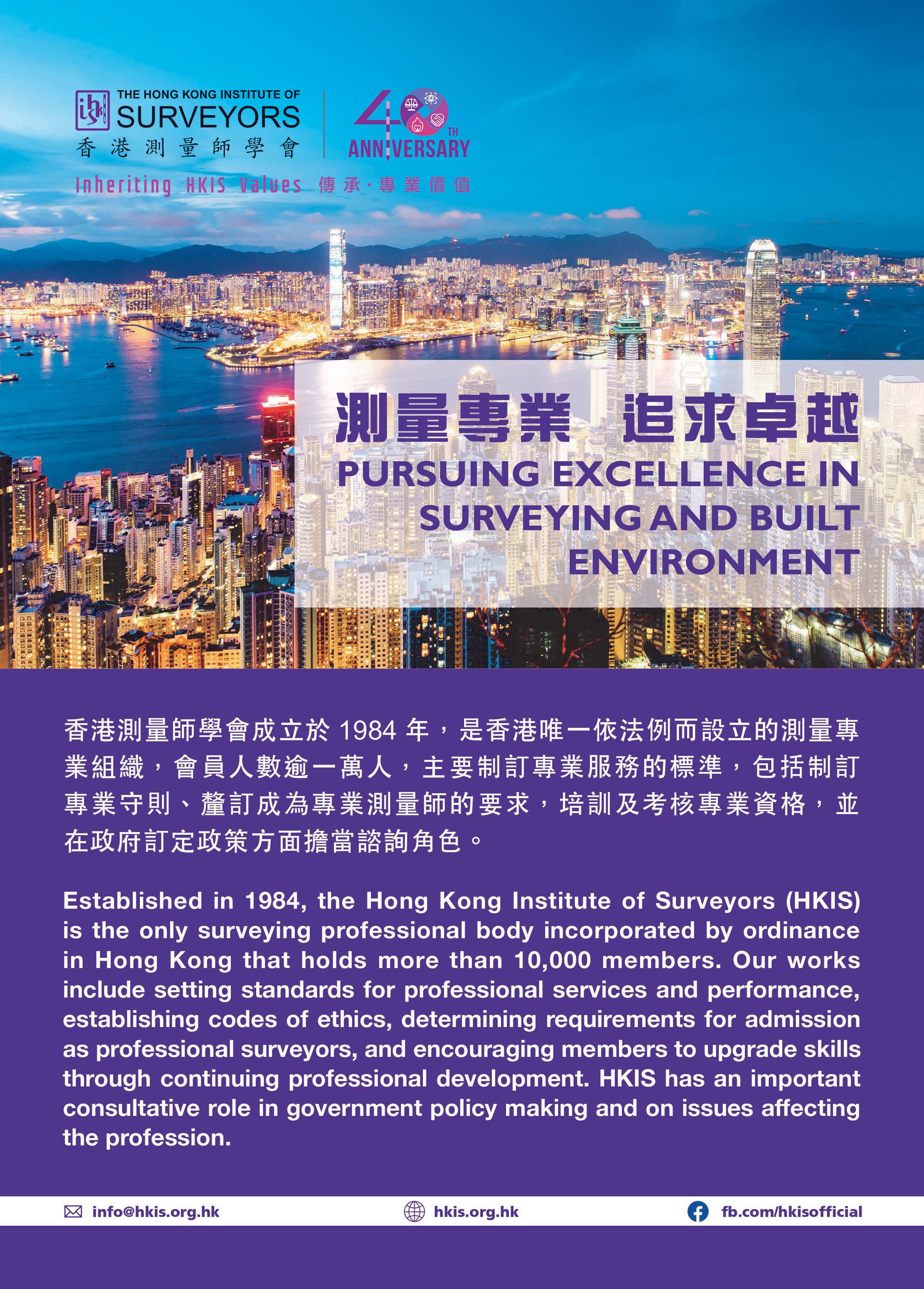 THE HONG KONG INSTITUTE OF
SURVEYORS
香港測量師學會

40TH
ANNIVERSARY

Inheriting HKIS Values 傳承·專業價值

測量專業 追求卓越
PURSUING EXCELLENCE IN SURVEYING AND BUILT ENVIRONMENT

香港測量師學會成立於1984年，是香港唯一依法例而設立的測量專業組織，會員人數逾一萬人，主要制訂專業服務的標準，包括制訂專業守則、釐訂成為專業測量師的要求，培訓及考核專業資格，並在政府訂定政策方面擔當諮詢角色。

Established in 1984, the Hong Kong Institute of Surveyors (HKIS) is the only surveying professional body incorporated by ordinance in Hong Kong that holds more than 10,000 members. Our works include setting standards for professional services and performance, establishing codes of ethics, determining requirements for admission as professional surveyors, and encouraging members to upgrade skills through continuing professional development. HKIS has an important consultative role in government policy making and on issues affecting the profession.

info@hkis.org.hk
hkis.org.hk
fb.com/hkisofficial